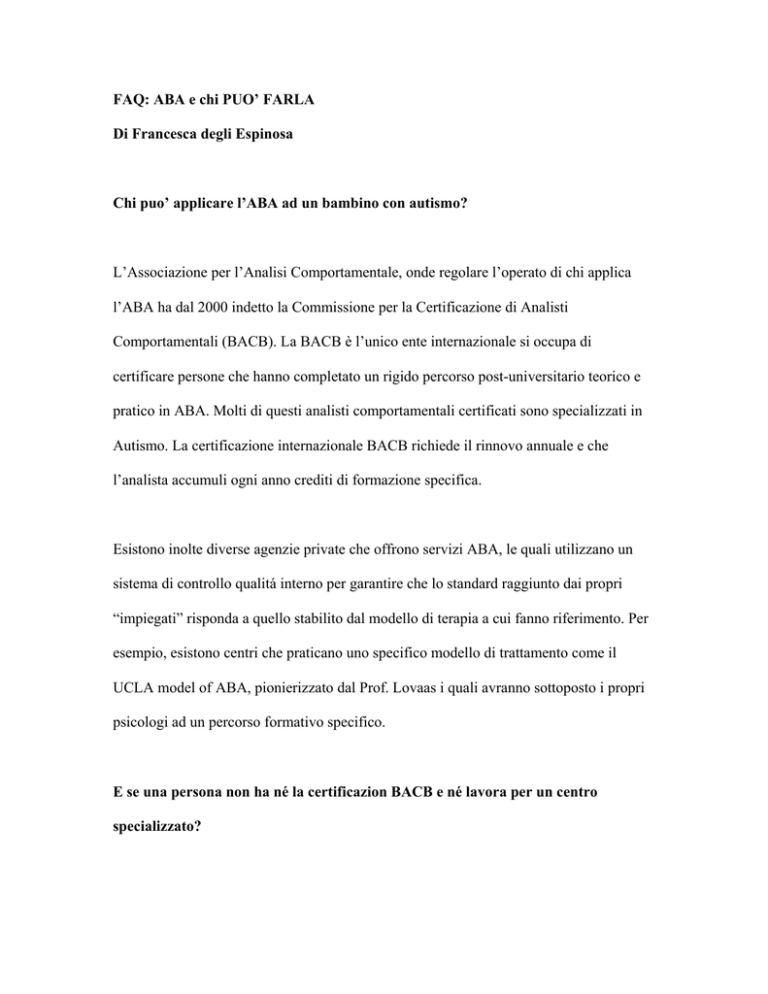 FAQ: ABA e chi PUO' FARLA

Di Francesca degli Espinosa

Chi puo' applicare l'ABA ad un bambino con autismo?

L'Associazione per l'Analisi Comportamentale, onde regolare l'operato di chi applica l'ABA ha dal 2000 indetto la Commissione per la Certificazione di Analisti Comportamentali (BACB). La BACB è l'unico ente internazionale si occupa di certificare persone che hanno completato un rigido percorso post-universitario teorico e pratico in ABA. Molti di questi analisti comportamentali certificati sono specializzati in Autismo. La certificazione internazionale BACB richiede il rinnovo annuale e che l'analista accumuli ogni anno crediti di formazione specifica.

Esistono inolte diverse agenzie private che offrono servizi ABA, le quali utilizzano un sistema di controllo qualitá interno per garantire che lo standard raggiunto dai propri "impiegati" risponda a quello stabilito dal modello di terapia a cui fanno riferimento. Per esempio, esistono centri che praticano uno specifico modello di trattamento come il UCLA model of ABA, pionierizzato dal Prof. Lovaas i quali avranno sottoposto i propri psicologi ad un percorso formativo specifico.

E se una persona non ha né la certificazion BACB e né lavora per un centro specializzato?